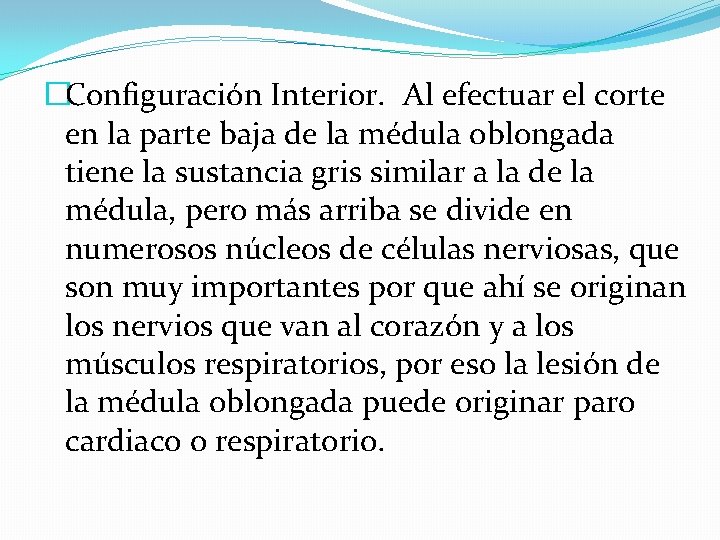 Configuración Interior.  Al efectuar el corte en la parte baja de la médula oblongada tiene la sustancia gris similar a la de la médula, pero más arriba se divide en numerosos núcleos de células nerviosas, que son muy importantes por que ahí se originan los nervios que van al corazón y a los músculos respiratorios, por eso la lesión de la médula oblongada puede originar paro cardiaco o respiratorio.